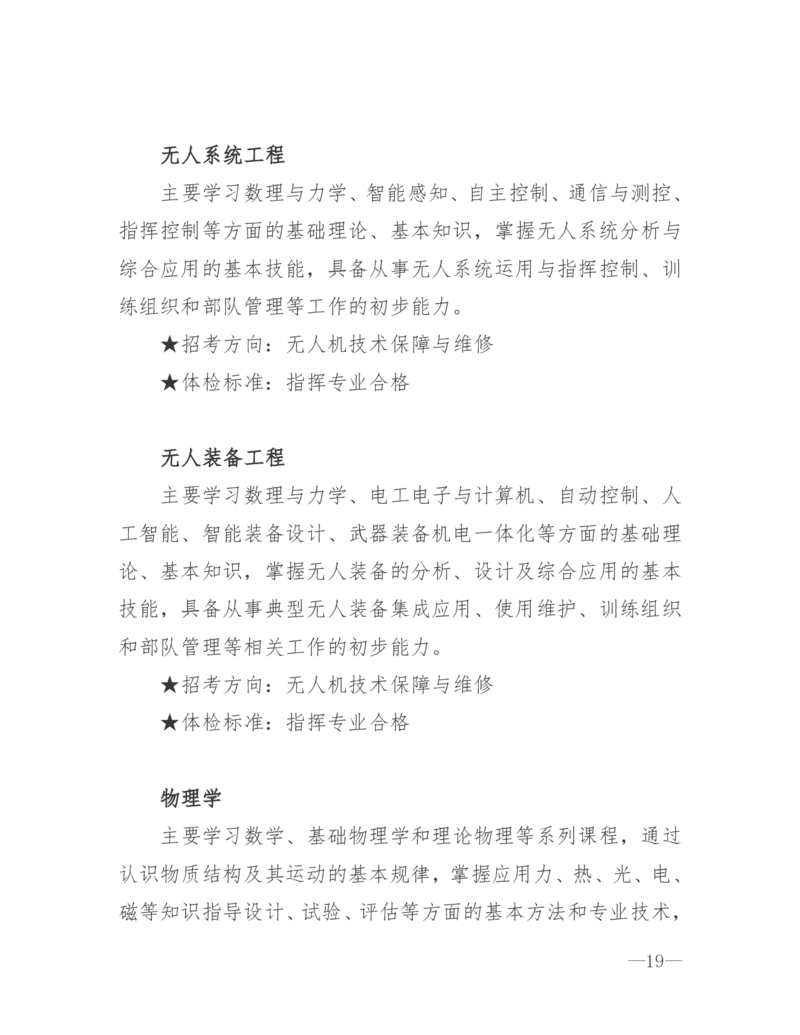 无人系统工程

主要学习数理与力学、智能感知、自主控制、通信与测控、指挥控制等方面的基础理论、基本知识，掌握无人系统分析与综合应用的基本技能，具备从事无人系统运用与指挥控制、训练组织和部队管理等工作的初步能力。

★招考方向：无人机技术保障与维修

★体检标准：指挥专业合格

无人装备工程

主要学习数理与力学、电工电子与计算机、自动控制、人工智能、智能装备设计、武器装备机电一体化等方面的基础理论、基本知识，掌握无人装备的分析、设计及综合应用的基本技能，具备从事典型无人装备集成应用、使用维护、训练组织和部队管理等相关工作的初步能力。

★招考方向：无人机技术保障与维修

★体检标准：指挥专业合格

物理学

主要学习数学、基础物理学和理论物理等系列课程，通过认识物质结构及其运动的基本规律，掌握应用力、热、光、电、磁等知识指导设计、试验、评估等方面的基本方法和专业技术，

—19—